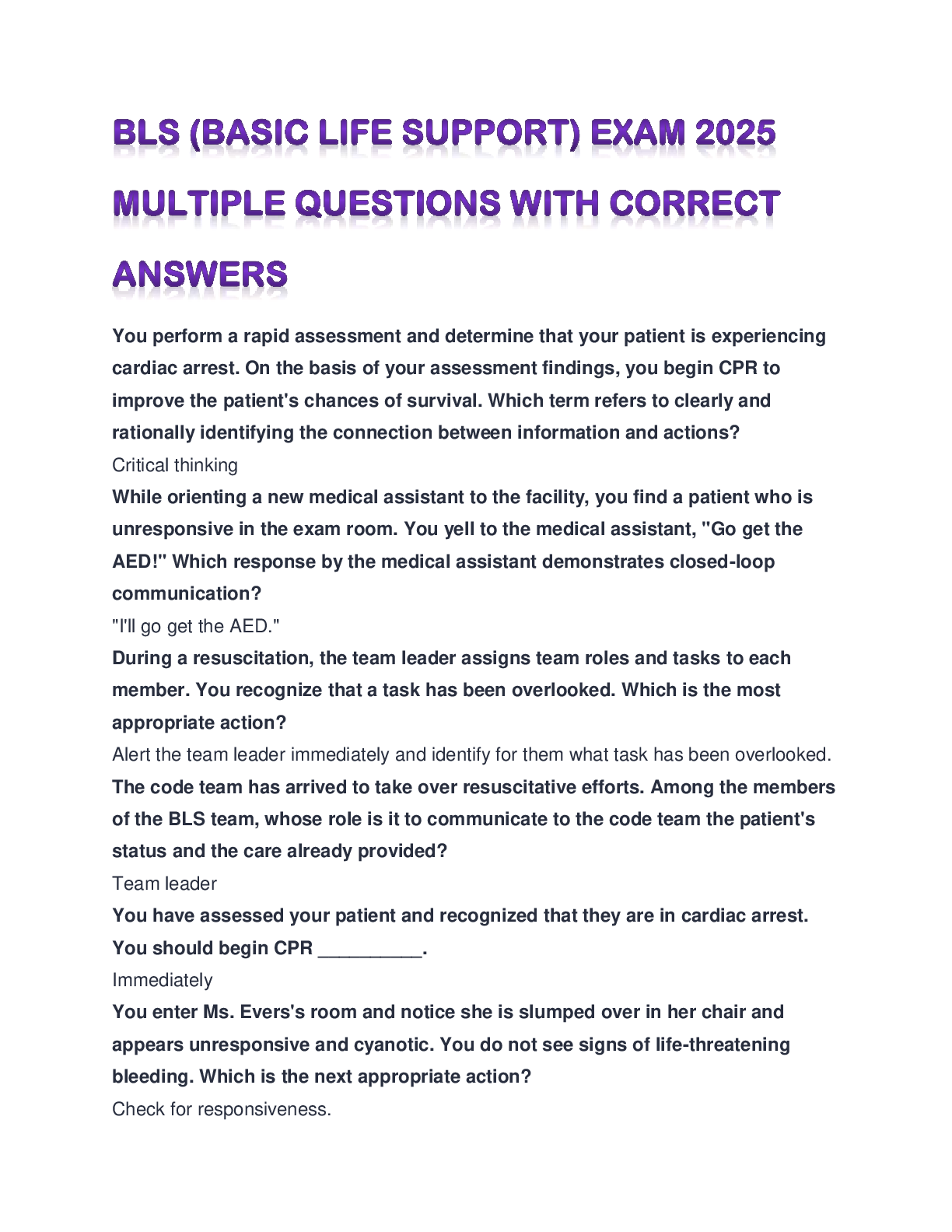 BLS (BASIC LIFE SUPPORT) EXAM 2025 MULTIPLE QUESTIONS WITH CORRECT ANSWERS

You perform a rapid assessment and determine that your patient is experiencing cardiac arrest. On the basis of your assessment findings, you begin CPR to improve the patient's chances of survival. Which term refers to clearly and rationally identifying the connection between information and actions?

Critical thinking

While orienting a new medical assistant to the facility, you find a patient who is unresponsive in the exam room. You yell to the medical assistant, "Go get the AED!" Which response by the medical assistant demonstrates closed-loop communication?

"I'll go get the AED."

During a resuscitation, the team leader assigns team roles and tasks to each member. You recognize that a task has been overlooked. Which is the most appropriate action?

Alert the team leader immediately and identify for them what task has been overlooked.

The code team has arrived to take over resuscitative efforts. Among the members of the BLS team, whose role is it to communicate to the code team the patient's status and the care already provided?

Team leader

You have assessed your patient and recognized that they are in cardiac arrest. You should begin CPR ____.

Immediately

You enter Ms. Evers's room and notice she is slumped over in her chair and appears unresponsive and cyanotic. You do not see signs of life-threatening bleeding. Which is the next appropriate action?

Check for responsiveness.